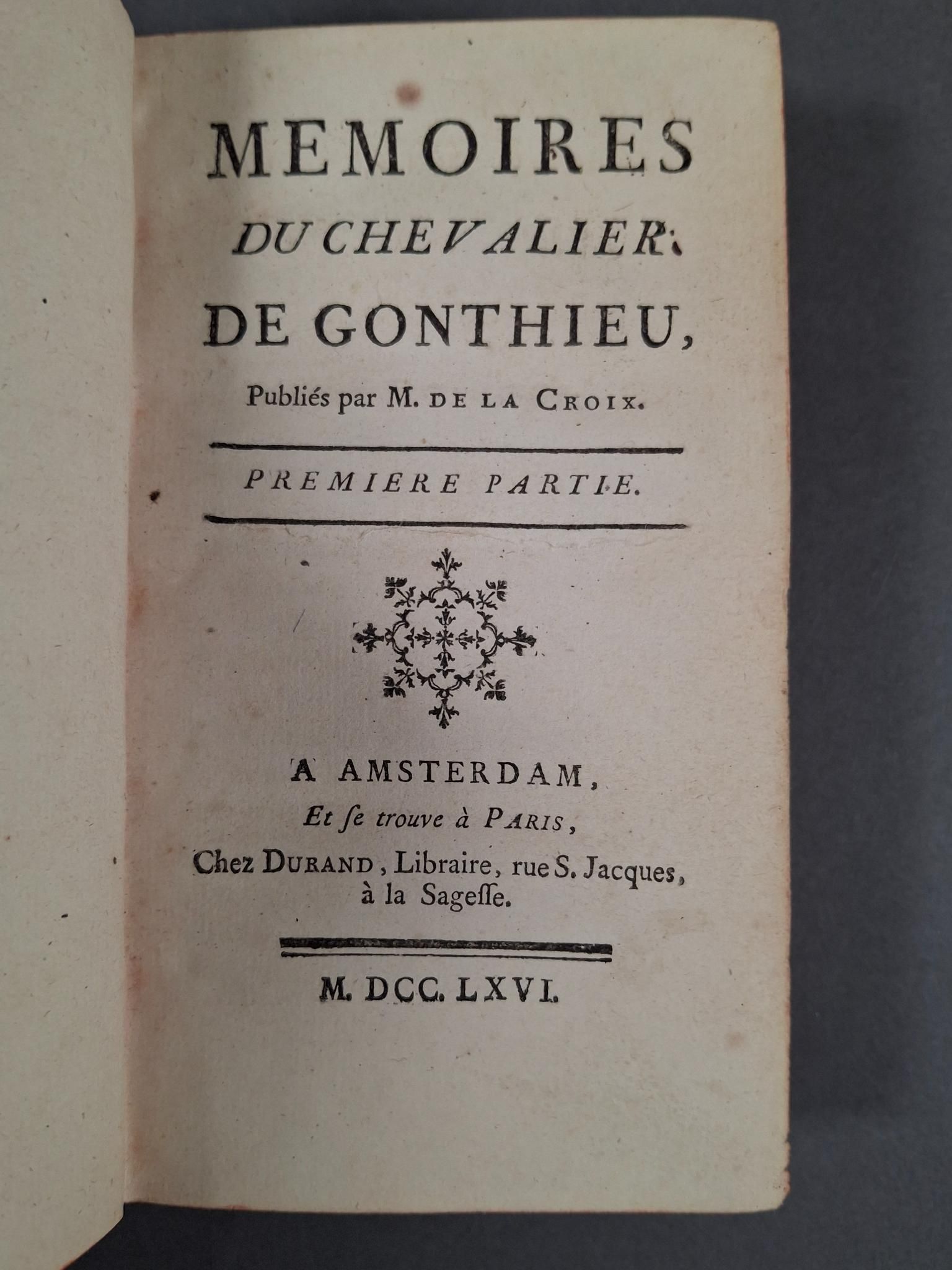 MEMOIRES
DU CHEVALIER
DE GONTHIEU,
Publiés par M. DE LA CROIX.

PREMIERE PARTIE.

A AMSTERDAM,
Et ſe trouve à PARIS,
Chez DURAND, Libraire, rue S. Jacques, à la Sageſſe.

M. DCC. LXVI.